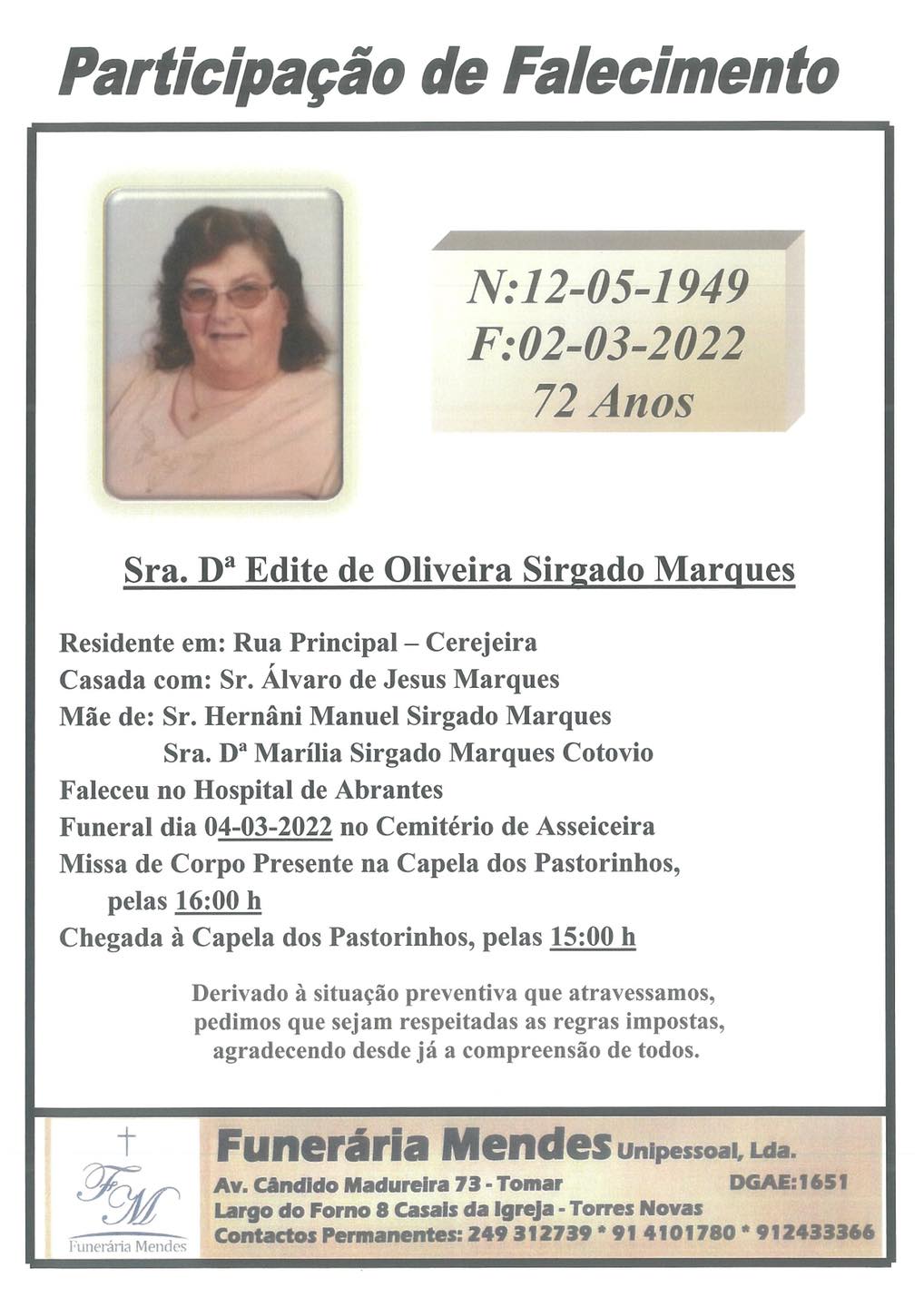 Participação de Falecimento

N:12-05-1949
F:02-03-2022
72 Anos

Sra. Dª Edite de Oliveira Sirgado Marques

Residente em: Rua Principal – Cerejeira
Casada com: Sr. Álvaro de Jesus Marques
Mãe de: Sr. Hernâni Manuel Sirgado Marques
Sra. Dª Marília Sirgado Marques Cotovio
Faleceu no Hospital de Abrantes
Funeral dia 04-03-2022 no Cemitério de Asseiceira
Missa de Corpo Presente na Capela dos Pastorinhos, pelas 16:00 h
Chegada à Capela dos Pastorinhos, pelas 15:00 h

Derivado à situação preventiva que atravessamos, pedimos que sejam respeitadas as regras impostas, agradecendo desde já a compreensão de todos.

FM
Funerária Mendes

Funerária Mendes Unipessoal, Lda.
Av. Cândido Madureira 73 - Tomar DGAE:1651
Largo do Forno 8 Casais da Igreja - Torres Novas
Contactos Permanentes: 249 312739 * 91 4101780 * 912433366